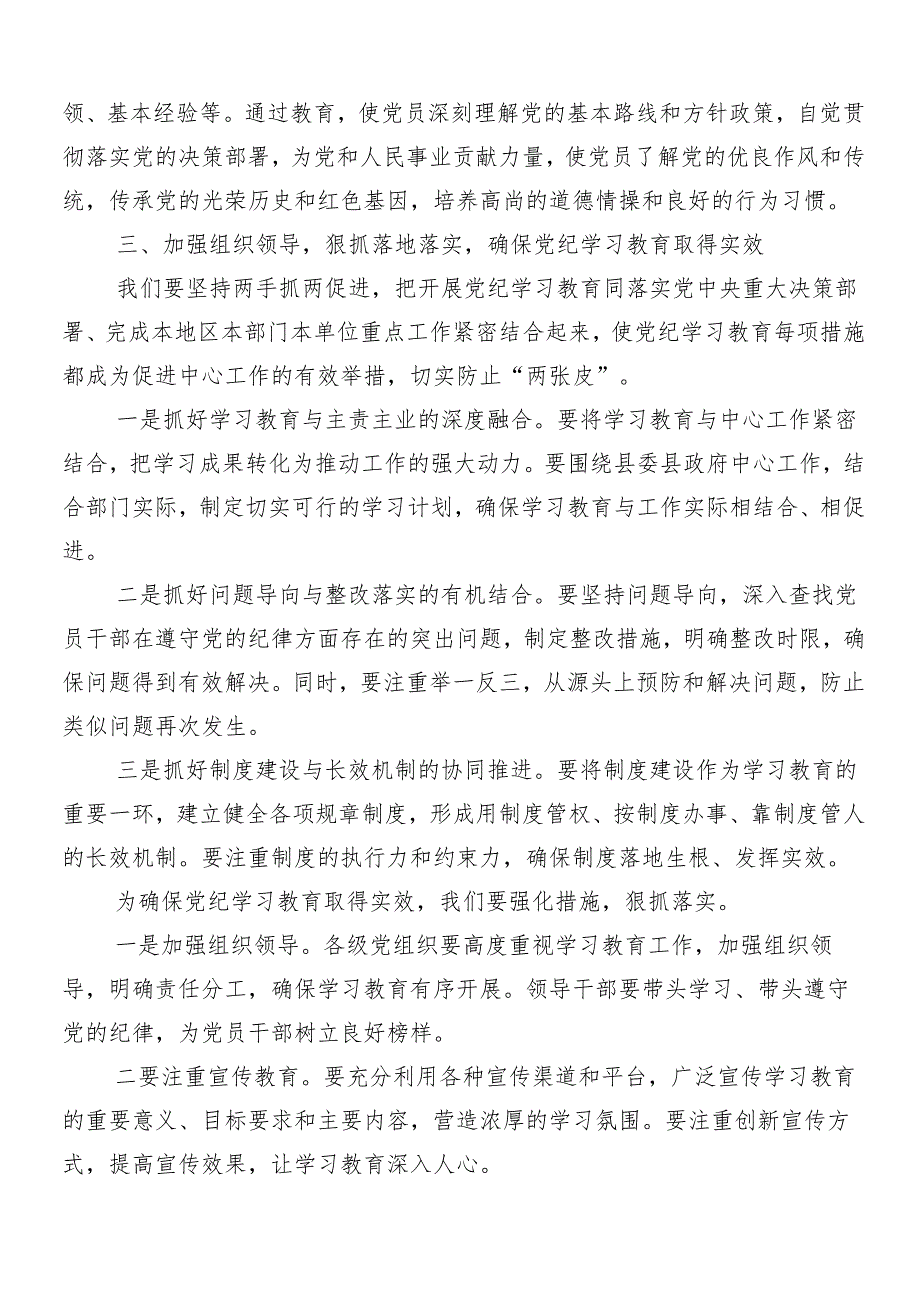 领、基本经验等。通过教育，使党员深刻理解党的基本路线和方针政策，自觉贯彻落实党的决策部署，为党和人民事业贡献力量，使党员了解党的优良作风和传统，传承党的光荣历史和红色基因，培养高尚的道德情操和良好的行为习惯。

三、加强组织领导，狠抓落地落实，确保党纪学习教育取得实效

我们要坚持两手抓两促进，把开展党纪学习教育同落实党中央重大决策部署、完成本地区本部门本单位重点工作紧密结合起来，使党纪学习教育每项措施都成为促进中心工作的有效举措，切实防止“两张皮”。

一是抓好学习教育与主责主业的深度融合。要将学习教育与中心工作紧密结合，把学习成果转化为推动工作的强大动力。要围绕县委县政府中心工作，结合部门实际，制定切实可行的学习计划，确保学习教育与工作实际相结合、相促进。

二是抓好问题导向与整改落实的有机结合。要坚持问题导向，深入查找党员干部在遵守党的纪律方面存在的突出问题，制定整改措施，明确整改时限，确保问题得到有效解决。同时，要注重举一反三，从源头上预防和解决问题，防止类似问题再次发生。

三是抓好制度建设与长效机制的协同推进。要将制度建设作为学习教育的重要一环，建立健全各项规章制度，形成用制度管权、按制度办事、靠制度管人的长效机制。要注重制度的执行力和约束力，确保制度落地生根、发挥实效。

为确保党纪学习教育取得实效，我们要强化措施，狠抓落实。

一是加强组织领导。各级党组织要高度重视学习教育工作，加强组织领导，明确责任分工，确保学习教育有序开展。领导干部要带头学习、带头遵守党的纪律，为党员干部树立良好榜样。

二要注重宣传教育。要充分利用各种宣传渠道和平台，广泛宣传学习教育的重要意义、目标要求和主要内容，营造浓厚的学习氛围。要注重创新宣传方式，提高宣传效果，让学习教育深入人心。